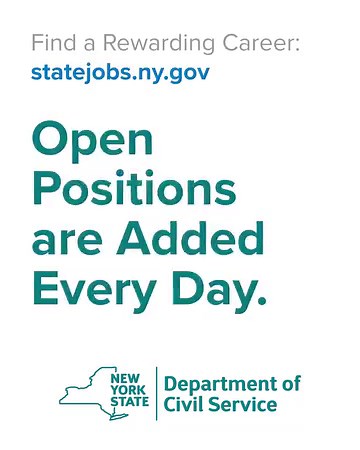 Find a Rewarding Career:
statejobs.ny.gov

Open Positions are Added Every Day.

NEW YORK STATE

Department of Civil Service